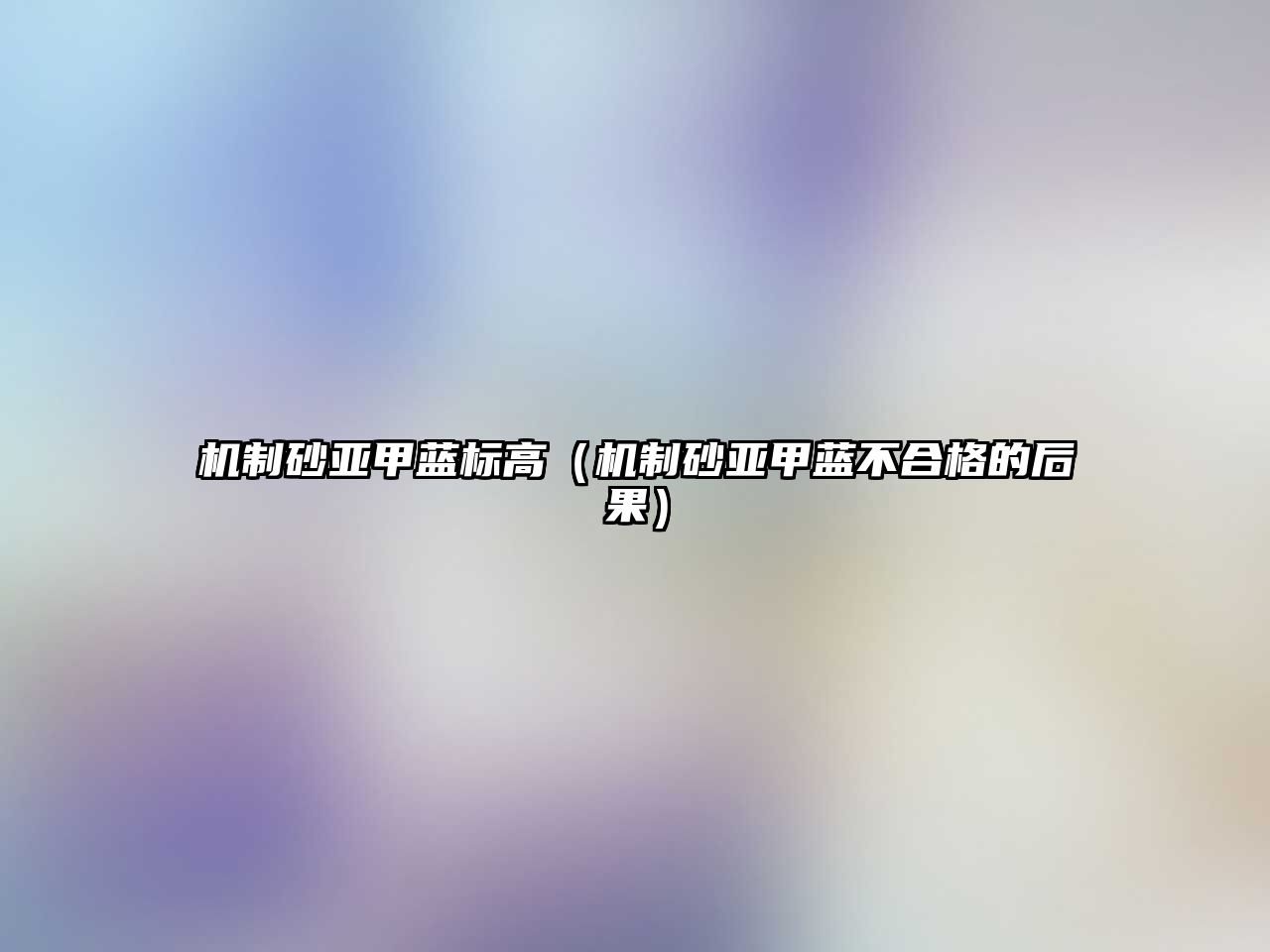 机制砂亚甲蓝标高（机制砂亚甲蓝不合格的后果）